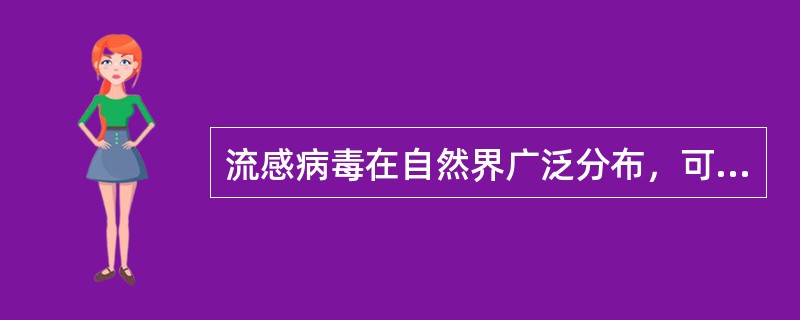 流感病毒在自然界广泛分布，可...